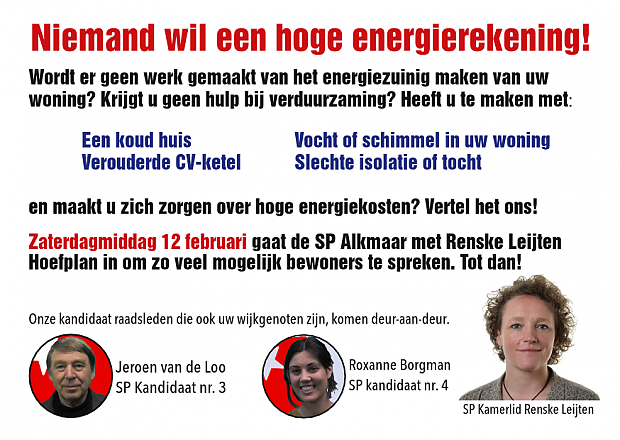 Niemand wil een hoge energierekening!

Wordt er geen werk gemaakt van het energiezuinig maken van uw woning? Krijgt u geen hulp bij verduurzaming? Heeft u te maken met:

Een koud huis
Verouderde CV-ketel

Vocht of schimmel in uw woning
Slechte isolatie of tocht

en maakt u zich zorgen over hoge energiekosten? Vertel het ons!

Zaterdagmiddag 12 februari gaat de SP Alkmaar met Renske Leijten Hoefplan in om zo veel mogelijk bewoners te spreken. Tot dan!

Onze kandidaat raadsleden die ook uw wijkgenoten zijn, komen deur-aan-deur.

Jeroen van de Loo
SP Kandidaat nr. 3

Roxanne Borgman
SP kandidaat nr. 4

SP Kamerlid Renske Leijten